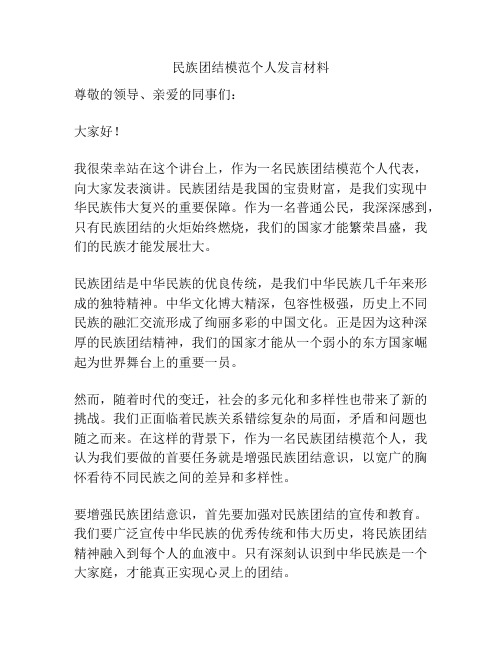 民族团结模范个人发言材料

尊敬的领导、亲爱的同事们：

大家好！

我很荣幸站在这个讲台上，作为一名民族团结模范个人代表，向大家发表演讲。民族团结是我国的宝贵财富，是我们实现中华民族伟大复兴的重要保障。作为一名普通公民，我深深感到，只有民族团结的火炬始终燃烧，我们的国家才能繁荣昌盛，我们的民族才能发展壮大。

民族团结是中华民族的优良传统，是我们中华民族几千年来形成的独特精神。中华文化博大精深，包容性极强，历史上不同民族的融汇交流形成了绚丽多彩的中国文化。正是因为这种深厚的民族团结精神，我们的国家才能从一个弱小的东方国家崛起为世界舞台上的重要一员。

然而，随着时代的变迁，社会的多元化和多样性也带来了新的挑战。我们正面临着民族关系错综复杂的局面，矛盾和问题也随之而来。在这样的背景下，作为一名民族团结模范个人，我认为我们要做的首要任务就是增强民族团结意识，以宽广的胸怀看待不同民族之间的差异和多样性。

要增强民族团结意识，首先要加强对民族团结的宣传和教育。我们要广泛宣传中华民族的优秀传统和伟大历史，将民族团结精神融入到每个人的血液中。只有深刻认识到中华民族是一个大家庭，才能真正实现心灵上的团结。